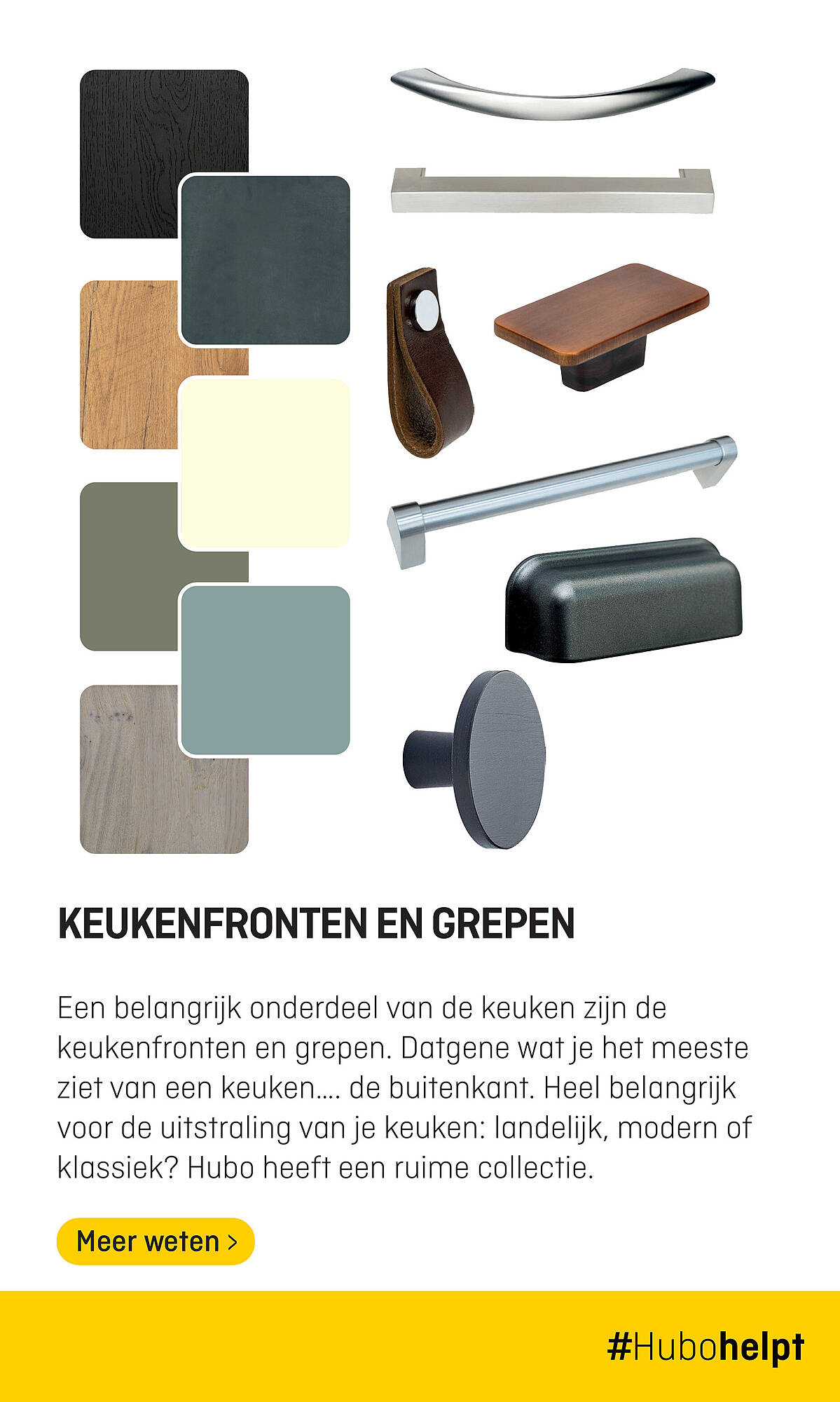 KEUKENFRONTEN EN GREPEN

Een belangrijk onderdeel van de keuken zijn de keukenfronten en grepen. Datgene wat je het meeste ziet van een keuken.... de buitenkant. Heel belangrijk voor de uitstraling van je keuken: landelijk, modern of klassiek? Hubo heeft een ruime collectie.

Meer weten >

#Hubohelpt